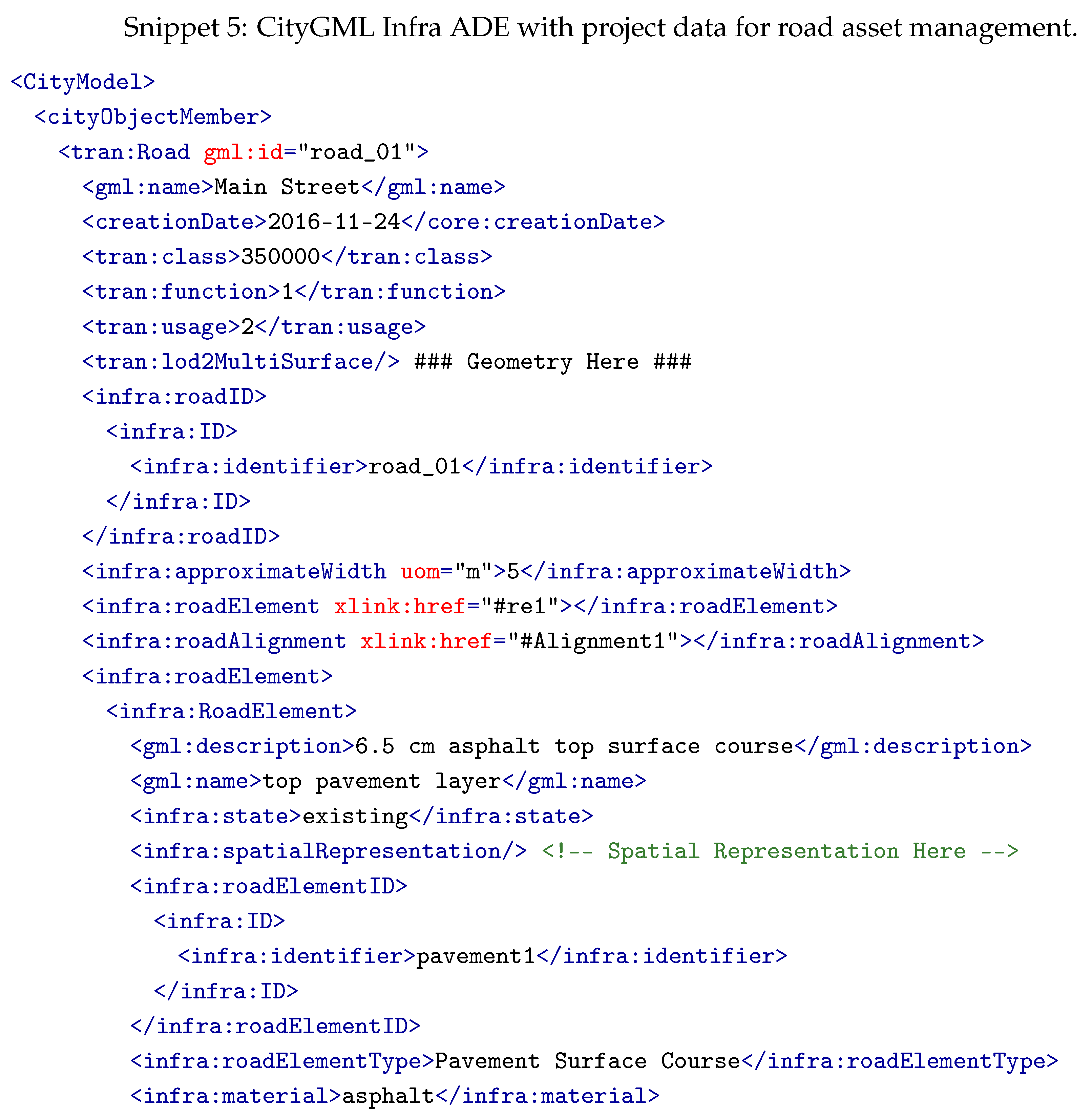 Snippet 5: CityGML Infra ADE with project data for road asset management.

<CityModel>
  <cityObjectMember>
    <tran:Road gml:id="road_01">
      <gml:name>Main Street</gml:name>
      <creationDate>2016-11-24</core:creationDate>
      <tran:class>350000</tran:class>
      <tran:function>1</tran:function>
      <tran:usage>2</tran:usage>
      <tran:lod2MultiSurface/> ### Geometry Here ###
      <infra:roadID>
        <infra:ID>
          <infra:identifier>road_01</infra:identifier>
        </infra:ID>
      </infra:roadID>
      <infra:approximateWidth uom="m">5</infra:approximateWidth>
      <infra:roadElement xlink:href="#re1"></infra:roadElement>
      <infra:roadAlignment xlink:href="#Alignment1"></infra:roadAlignment>
      <infra:roadElement>
        <infra:RoadElement>
          <gml:description>6.5 cm asphalt top surface course</gml:description>
          <gml:name>top pavement layer</gml:name>
          <infra:state>existing</infra:state>
          <infra:spatialRepresentation/> <!-- Spatial Representation Here -->
          <infra:roadElementID>
            <infra:ID>
              <infra:identifier>pavement1</infra:identifier>
            </infra:ID>
          </infra:roadElementID>
          <infra:roadElementType>Pavement Surface Course</infra:roadElementType>
          <infra:material>asphalt</infra:material>